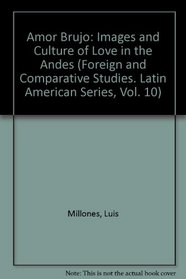 Amor Brujo: Images and Culture of Love in the Andes (Foreign and Comparative Studies. Latin American Series, Vol. 10)

Millones, Luis

Note: This is not the actual book cover